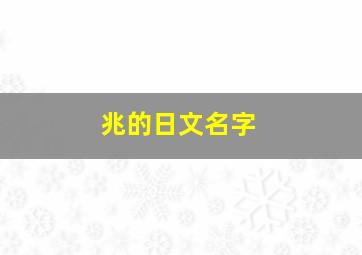 兆的日文名字